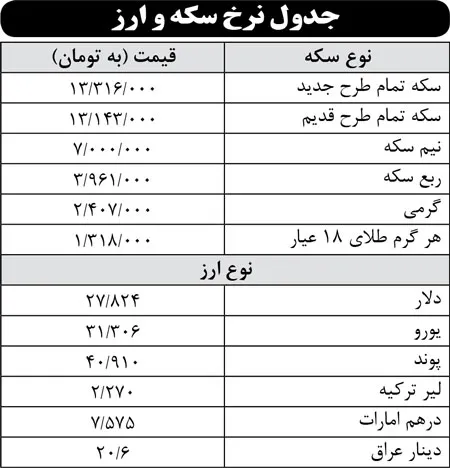 جدول نرخ سکه و ارز

| نوع سکه | قیمت (به تومان) |
|---|---|
| سکه تمام طرح جدید | ۱۳/۳۱۶/۰۰۰ |
| سکه تمام طرح قدیم | ۱۳/۱۴۳/۰۰۰ |
| نیم سکه | ۷/۰۰۰/۰۰۰ |
| ربع سکه | ۳/۹۶۱/۰۰۰ |
| گرمی | ۲/۴۰۷/۰۰۰ |
| هر گرم طلای ۱۸ عیار | ۱/۳۱۸/۰۰۰ |
| نوع ارز | |
| دلار | ۲۷/۸۲۴ |
| یورو | ۳۱/۳۰۶ |
| پوند | ۴۰/۹۱۰ |
| لیر ترکیه | ۲/۲۷۰ |
| درهم امارات | ۷/۵۷۵ |
| دینار عراق | ۲۰/۶ |